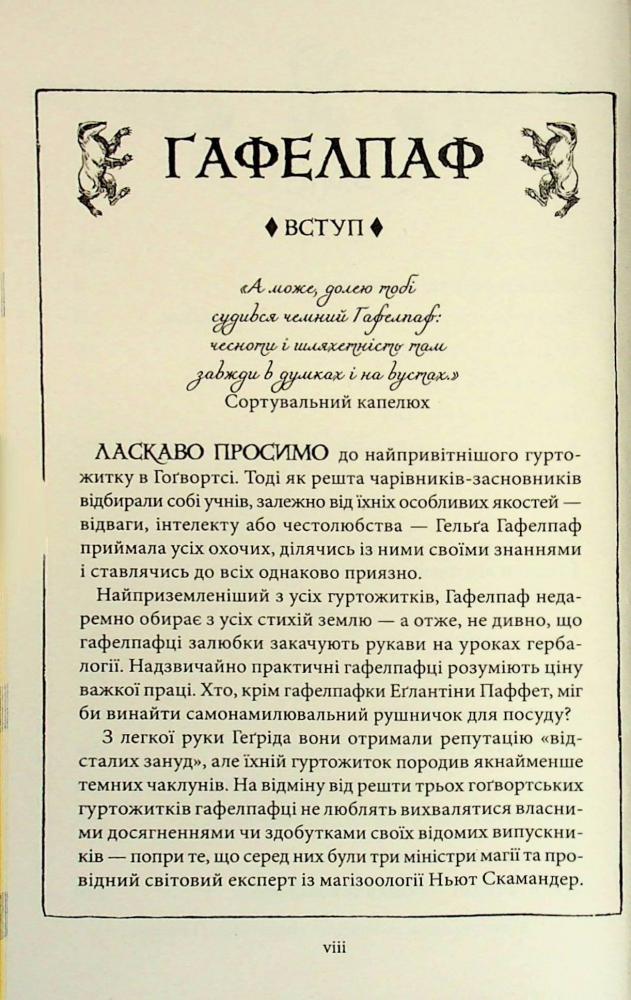 ГАФЕЛПАФ

♦ ВСТУП ♦

«А може, долею тобі судився чемний Гафелпаф: чесноти і шляхетність там завжди в думках і на вустах.»
Сортувальний капелюх

ЛАСКАВО ПРОСИМО до найпривітнішого гуртожитку в Гоґвортсі. Тоді як решта чарівників-засновників відбирали собі учнів, залежно від їхніх особливих якостей — відваги, інтелекту або честолюбства — Гельґа Гафелпаф приймала усіх охочих, ділячись із ними своїми знаннями і ставлячись до всіх однаково приязно.

Найприземленіший з усіх гуртожитків, Гафелпаф недаремно обирає з усіх стихій землю — а отже, не дивно, що гафелпафці залюбки закачують рукави на уроках гербалогії. Надзвичайно практичні гафелпафці розуміють ціну важкої праці. Хто, крім гафелпафки Еґлантіни Паффет, міг би винайти самонамилювальний рушничок для посуду?

З легкої руки Геґріда вони отримали репутацію «відсталих зануд», але їхній гуртожиток породив якнайменше темних чаклунів. На відміну від решти трьох гоґвортських гуртожитків гафелпафці не люблять вихвалятися власними досягненнями чи здобутками своїх відомих випускників — попри те, що серед них були три міністри магії та провідний світовий експерт із магізоології Ньют Скамандер.

viii